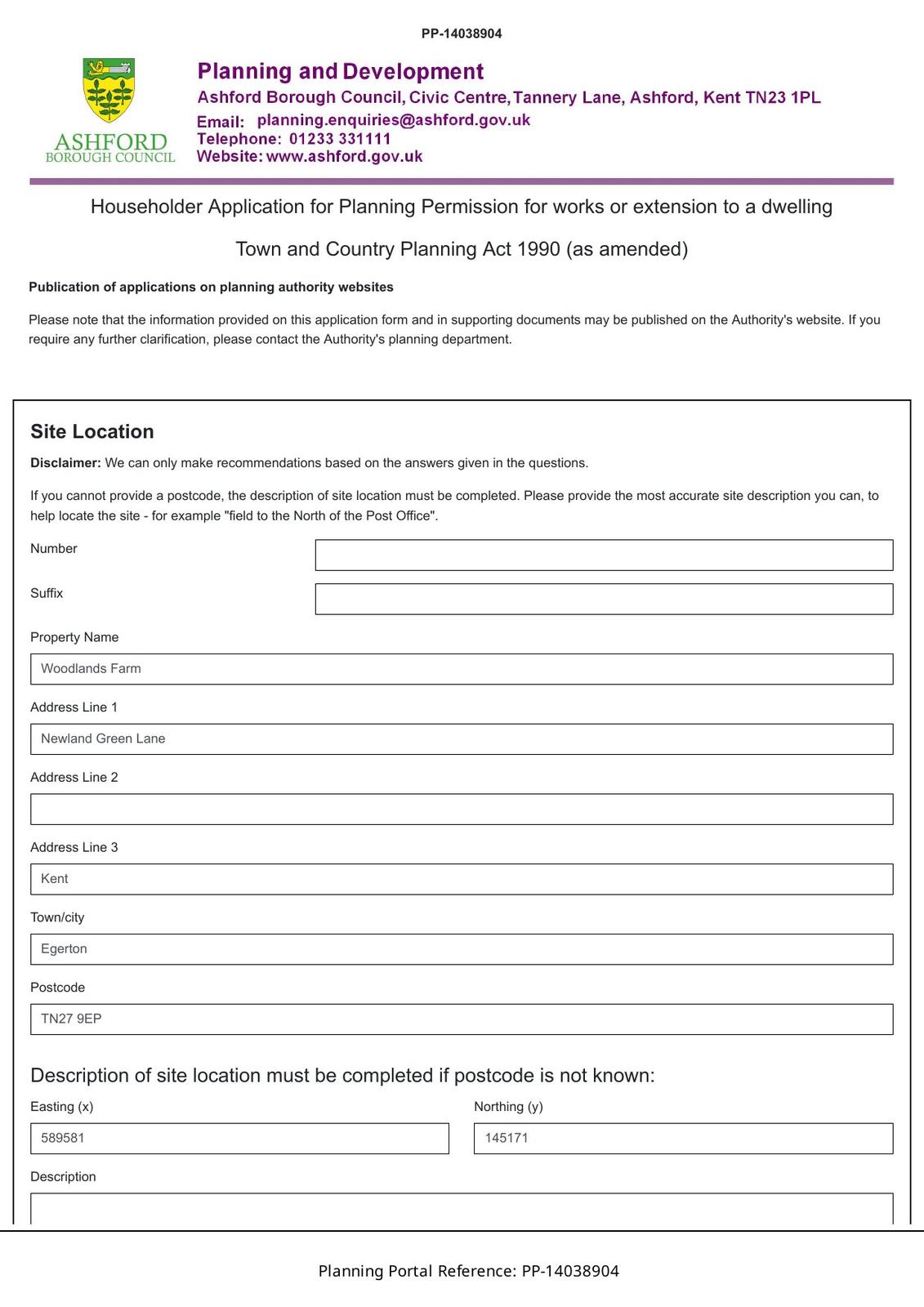 PP-14038904

ASHFORD
BOROUGH COUNCIL

Planning and Development
Ashford Borough Council, Civic Centre, Tannery Lane, Ashford, Kent TN23 1PL
Email: planning.enquiries@ashford.gov.uk
Telephone: 01233 331111
Website: www.ashford.gov.uk

Householder Application for Planning Permission for works or extension to a dwelling

Town and Country Planning Act 1990 (as amended)

Publication of applications on planning authority websites

Please note that the information provided on this application form and in supporting documents may be published on the Authority's website. If you require any further clarification, please contact the Authority's planning department.

Site Location

Disclaimer: We can only make recommendations based on the answers given in the questions.

If you cannot provide a postcode, the description of site location must be completed. Please provide the most accurate site description you can, to help locate the site - for example "field to the North of the Post Office".

Number

Suffix

Property Name

Woodlands Farm

Address Line 1

Newland Green Lane

Address Line 2

Address Line 3

Kent

Town/city

Egerton

Postcode

TN27 9EP

Description of site location must be completed if postcode is not known:

Easting (x)

589581

Northing (y)

145171

Description

Planning Portal Reference: PP-14038904